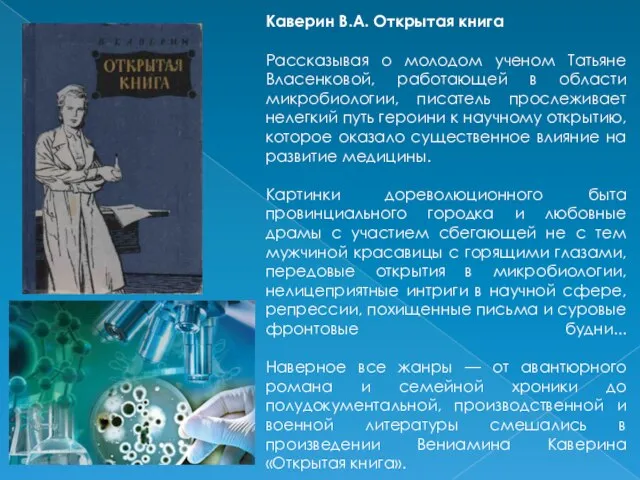 В. КАВЕРИН

ОТКРЫТАЯ КНИГА

Каверин В.А. Открытая книга

Рассказывая о молодом ученом Татьяне Власенковой, работающей в области микробиологии, писатель прослеживает нелегкий путь героини к научному открытию, которое оказало существенное влияние на развитие медицины.

Картинки дореволюционного быта провинциального городка и любовные драмы с участием сбегающей не с тем мужчиной красавицы с горящими глазами, передовые открытия в микробиологии, нелицеприятные интриги в научной сфере, репрессии, похищенные письма и суровые фронтовые будни...

Наверное все жанры — от авантюрного романа и семейной хроники до полудокументальной, производственной и военной литературы смешались в произведении Вениамина Каверина «Открытая книга».